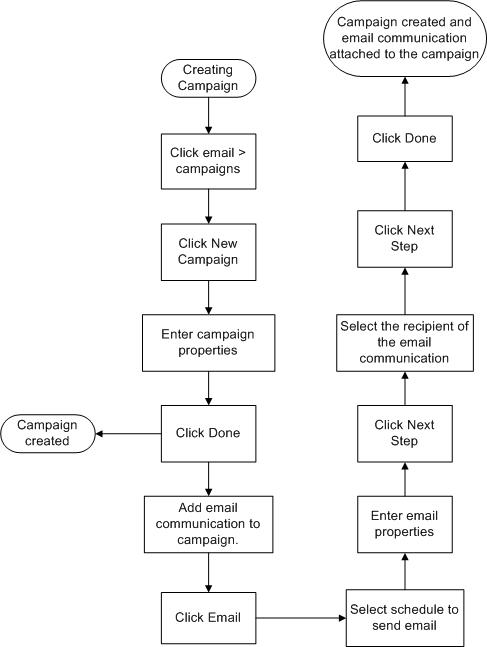 Creating Campaign

Click email > campaigns

Click New Campaign

Enter campaign properties

Click Done

Campaign created

Add email communication to campaign.

Click Email

Select schedule to send email

Enter email properties

Click Next Step

Select the recipient of the email communication

Click Next Step

Click Done

Campaign created and email communication attached to the campaign